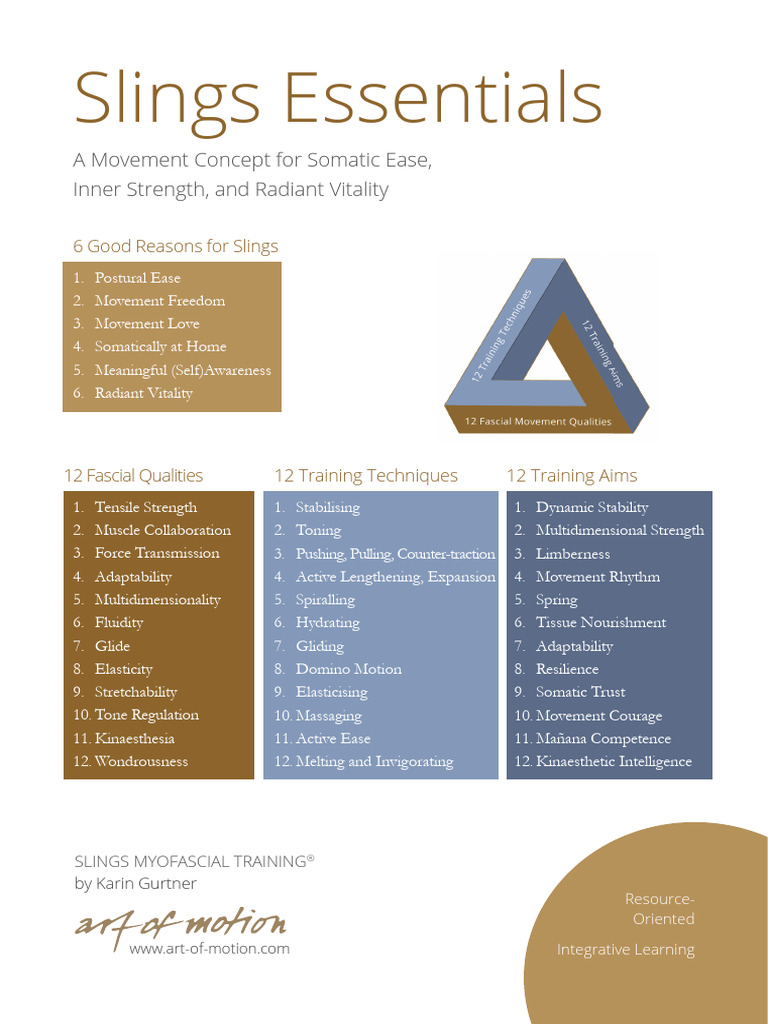 Slings Essentials

A Movement Concept for Somatic Ease, Inner Strength, and Radiant Vitality

6 Good Reasons for Slings

1. Postural Ease
2. Movement Freedom
3. Movement Love
4. Somatically at Home
5. Meaningful (Self)Awareness
6. Radiant Vitality

12 Training Techniques

12 Training Aims

12 Fascial Movement Qualities

12 Fascial Qualities

1. Tensile Strength
2. Muscle Collaboration
3. Force Transmission
4. Adaptability
5. Multidimensionality
6. Fluidity
7. Glide
8. Elasticity
9. Stretchability
10. Tone Regulation
11. Kinaesthesia
12. Wondrousness

12 Training Techniques

1. Stabilising
2. Toning
3. Pushing, Pulling, Counter-traction
4. Active Lengthening, Expansion
5. Spiralling
6. Hydrating
7. Gliding
8. Domino Motion
9. Elasticising
10. Massaging
11. Active Ease
12. Melting and Invigorating

12 Training Aims

1. Dynamic Stability
2. Multidimensional Strength
3. Limberness
4. Movement Rhythm
5. Spring
6. Tissue Nourishment
7. Adaptability
8. Resilience
9. Somatic Trust
10. Movement Courage
11. Mañana Competence
12. Kinaesthetic Intelligence

SLINGS MYOFASCIAL TRAINING®
by Karin Gurtner

art of motion
www.art-of-motion.com

Resource-Oriented

Integrative Learning